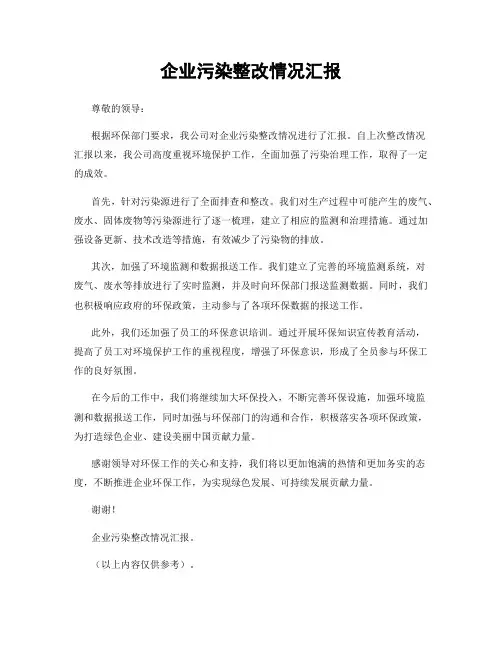 企业污染整改情况汇报

尊敬的领导：

根据环保部门要求，我公司对企业污染整改情况进行了汇报。自上次整改情况汇报以来，我公司高度重视环境保护工作，全面加强了污染治理工作，取得了一定的成效。

首先，针对污染源进行了全面排查和整改。我们对生产过程中可能产生的废气、废水、固体废物等污染源进行了逐一梳理，建立了相应的监测和治理措施。通过加强设备更新、技术改造等措施，有效减少了污染物的排放。

其次，加强了环境监测和数据报送工作。我们建立了完善的环境监测系统，对废气、废水等排放进行了实时监测，并及时向环保部门报送监测数据。同时，我们也积极响应政府的环保政策，主动参与了各项环保数据的报送工作。

此外，我们还加强了员工的环保意识培训。通过开展环保知识宣传教育活动，提高了员工对环境保护工作的重视程度，增强了环保意识，形成了全员参与环保工作的良好氛围。

在今后的工作中，我们将继续加大环保投入，不断完善环保设施，加强环境监测和数据报送工作，同时加强与环保部门的沟通和合作，积极落实各项环保政策，为打造绿色企业、建设美丽中国贡献力量。

感谢领导对环保工作的关心和支持，我们将以更加饱满的热情和更加务实的态度，不断推进企业环保工作，为实现绿色发展、可持续发展贡献力量。

谢谢！

企业污染整改情况汇报．

（以上内容仅供参考）．